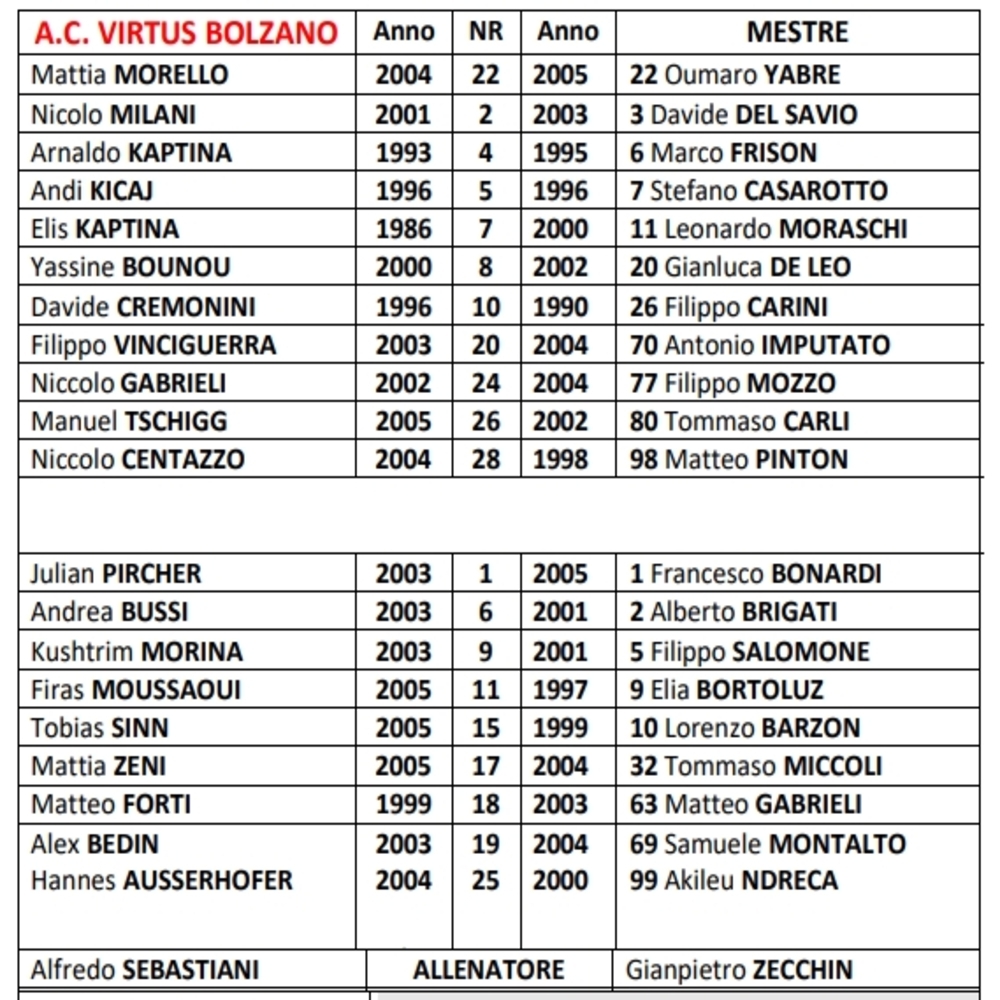 | A.C. VIRTUS BOLZANO | Anno | NR | Anno | MESTRE |
|---|---|---|---|---|
| Mattia MORELLO | 2004 | 22 | 2005 | 22 Oumaro YABRE |
| Nicolo MILANI | 2001 | 2 | 2003 | 3 Davide DEL SAVIO |
| Arnaldo KAPTINA | 1993 | 4 | 1995 | 6 Marco FRISON |
| Andi KICAJ | 1996 | 5 | 1996 | 7 Stefano CASAROTTO |
| Elis KAPTINA | 1986 | 7 | 2000 | 11 Leonardo MORASCHI |
| Yassine BOUNOU | 2000 | 8 | 2002 | 20 Gianluca DE LEO |
| Davide CREMONINI | 1996 | 10 | 1990 | 26 Filippo CARINI |
| Filippo VINCIGUERRA | 2003 | 20 | 2004 | 70 Antonio IMPUTATO |
| Niccolo GABRIELI | 2002 | 24 | 2004 | 77 Filippo MOZZO |
| Manuel TSCHIGG | 2005 | 26 | 2002 | 80 Tommaso CARLI |
| Niccolo CENTAZZO | 2004 | 28 | 1998 | 98 Matteo PINTON |
| | | | | |
| Julian PIRCHER | 2003 | 1 | 2005 | 1 Francesco BONARDI |
| Andrea BUSSI | 2003 | 6 | 2001 | 2 Alberto BRIGATI |
| Kushtrim MORINA | 2003 | 9 | 2001 | 5 Filippo SALOMONE |
| Firas MOUSSAOUI | 2005 | 11 | 1997 | 9 Elia BORTOLUZ |
| Tobias SINN | 2005 | 15 | 1999 | 10 Lorenzo BARZON |
| Mattia ZENI | 2005 | 17 | 2004 | 32 Tommaso MICCOLI |
| Matteo FORTI | 1999 | 18 | 2003 | 63 Matteo GABRIELI |
| Alex BEDIN | 2003 | 19 | 2004 | 69 Samuele MONTALTO |
| Hannes AUSSERHOFER | 2004 | 25 | 2000 | 99 Akileu NDRECA |
| Alfredo SEBASTIANI | ALLENATORE | | | Gianpietro ZECCHIN |